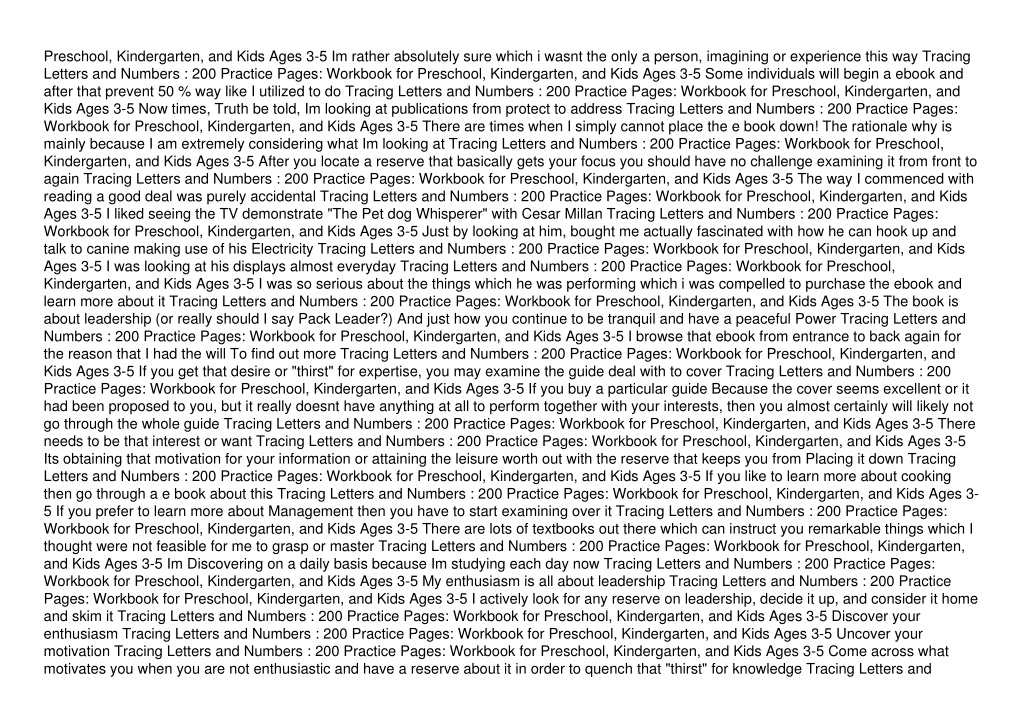 Preschool, Kindergarten, and Kids Ages 3-5 Im rather absolutely sure which i wasnt the only a person, imagining or experience this way Tracing Letters and Numbers : 200 Practice Pages: Workbook for Preschool, Kindergarten, and Kids Ages 3-5 Some individuals will begin a ebook and after that prevent 50 % way like I utilized to do Tracing Letters and Numbers : 200 Practice Pages: Workbook for Preschool, Kindergarten, and Kids Ages 3-5 Now times, Truth be told, Im looking at publications from protect to address Tracing Letters and Numbers : 200 Practice Pages: Workbook for Preschool, Kindergarten, and Kids Ages 3-5 There are times when I simply cannot place the e book down! The rationale why is mainly because I am extremely considering what Im looking at Tracing Letters and Numbers : 200 Practice Pages: Workbook for Preschool, Kindergarten, and Kids Ages 3-5 After you locate a reserve that basically gets your focus you should have no challenge examining it from front to again Tracing Letters and Numbers : 200 Practice Pages: Workbook for Preschool, Kindergarten, and Kids Ages 3-5 The way I commenced with reading a good deal was purely accidental Tracing Letters and Numbers : 200 Practice Pages: Workbook for Preschool, Kindergarten, and Kids Ages 3-5 I liked seeing the TV demonstrate "The Pet dog Whisperer" with Cesar Millan Tracing Letters and Numbers : 200 Practice Pages: Workbook for Preschool, Kindergarten, and Kids Ages 3-5 Just by looking at him, bought me actually fascinated with how he can hook up and talk to canine making use of his Electricity Tracing Letters and Numbers : 200 Practice Pages: Workbook for Preschool, Kindergarten, and Kids Ages 3-5 I was looking at his displays almost everyday Tracing Letters and Numbers : 200 Practice Pages: Workbook for Preschool, Kindergarten, and Kids Ages 3-5 I was so serious about the things which he was performing which i was compelled to purchase the ebook and learn more about it Tracing Letters and Numbers : 200 Practice Pages: Workbook for Preschool, Kindergarten, and Kids Ages 3-5 The book is about leadership (or really should I say Pack Leader?) And just how you continue to be tranquil and have a peaceful Power Tracing Letters and Numbers : 200 Practice Pages: Workbook for Preschool, Kindergarten, and Kids Ages 3-5 I browse that ebook from entrance to back again for the reason that I had the will To find out more Tracing Letters and Numbers : 200 Practice Pages: Workbook for Preschool, Kindergarten, and Kids Ages 3-5 If you get that desire or "thirst" for expertise, you may examine the guide deal with to cover Tracing Letters and Numbers : 200 Practice Pages: Workbook for Preschool, Kindergarten, and Kids Ages 3-5 If you buy a particular guide Because the cover seems excellent or it had been proposed to you, but it really doesnt have anything at all to perform together with your interests, then you almost certainly will likely not go through the whole guide Tracing Letters and Numbers : 200 Practice Pages: Workbook for Preschool, Kindergarten, and Kids Ages 3-5 There needs to be that interest or want Tracing Letters and Numbers : 200 Practice Pages: Workbook for Preschool, Kindergarten, and Kids Ages 3-5 Its obtaining that motivation for your information or attaining the leisure worth out with the reserve that keeps you from Placing it down Tracing Letters and Numbers : 200 Practice Pages: Workbook for Preschool, Kindergarten, and Kids Ages 3-5 If you like to learn more about cooking then go through a e book about this Tracing Letters and Numbers : 200 Practice Pages: Workbook for Preschool, Kindergarten, and Kids Ages 3-5 If you prefer to learn more about Management then you have to start examining over it Tracing Letters and Numbers : 200 Practice Pages: Workbook for Preschool, Kindergarten, and Kids Ages 3-5 There are lots of textbooks out there which can instruct you remarkable things which I thought were not feasible for me to grasp or master Tracing Letters and Numbers : 200 Practice Pages: Workbook for Preschool, Kindergarten, and Kids Ages 3-5 Im Discovering on a daily basis because Im studying each day now Tracing Letters and Numbers : 200 Practice Pages: Workbook for Preschool, Kindergarten, and Kids Ages 3-5 My enthusiasm is all about leadership Tracing Letters and Numbers : 200 Practice Pages: Workbook for Preschool, Kindergarten, and Kids Ages 3-5 I actively look for any reserve on leadership, decide it up, and consider it home and skim it Tracing Letters and Numbers : 200 Practice Pages: Workbook for Preschool, Kindergarten, and Kids Ages 3-5 Discover your enthusiasm Tracing Letters and Numbers : 200 Practice Pages: Workbook for Preschool, Kindergarten, and Kids Ages 3-5 Uncover your motivation Tracing Letters and Numbers : 200 Practice Pages: Workbook for Preschool, Kindergarten, and Kids Ages 3-5 Come across what motivates you when you are not enthusiastic and have a reserve about it in order to quench that "thirst" for knowledge Tracing Letters and